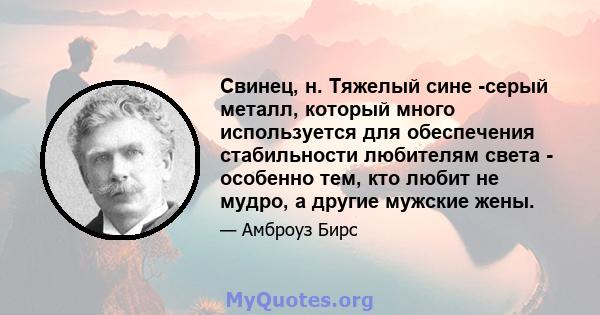 Свинец, н. Тяжелый сине -серый металл, который много используется для обеспечения стабильности любителям света - особенно тем, кто любит не мудро, а другие мужские жены.

— Амброуз Бирс

MyQuotes.org